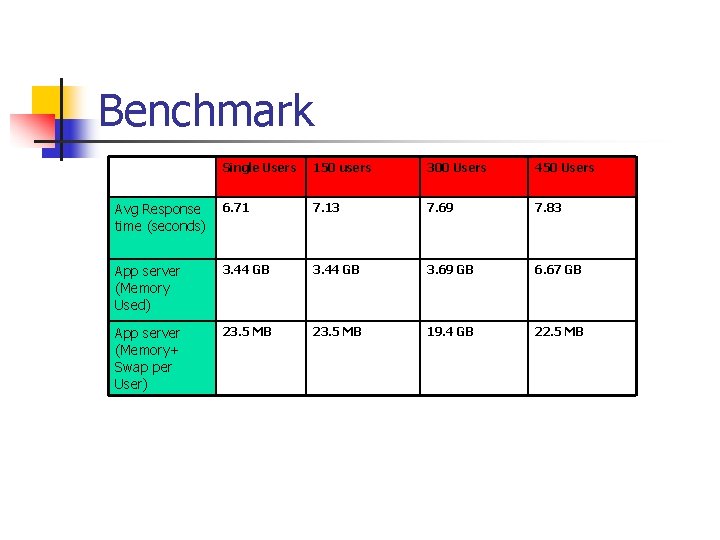 Benchmark

|  | Single Users | 150 users | 300 Users | 450 Users |
|---|---|---|---|---|
| Avg Response time (seconds) | 6.71 | 7.13 | 7.69 | 7.83 |
| App server (Memory Used) | 3.44 GB | 3.44 GB | 3.69 GB | 6.67 GB |
| App server (Memory+ Swap per User) | 23.5 MB | 23.5 MB | 19.4 GB | 22.5 MB |